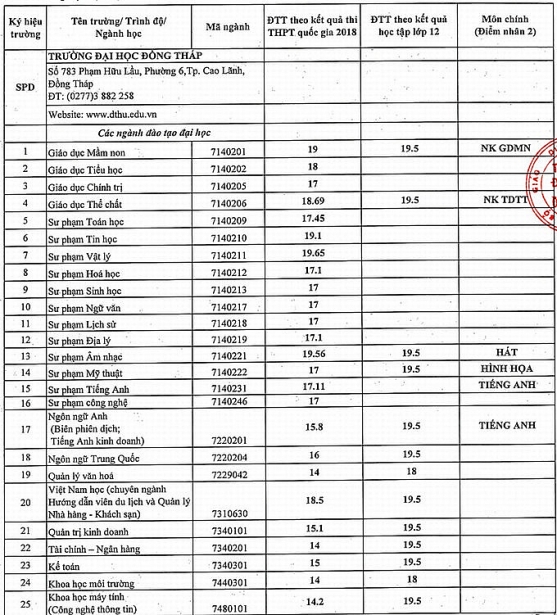 | Ký hiệu trường | Tên trường/ Trình độ/ Ngành học | Mã ngành | ĐTT theo kết quả thi THPT quốc gia 2018 | ĐTT theo kết quả học tập lớp 12 | Môn chính (Điểm nhân 2) |
|---|---|---|---|---|---|
| SPD | TRƯỜNG ĐẠI HỌC ĐỒNG THÁP | | | | |
| | Số 783 Phạm Hữu Lầu, Phường 6,Tp. Cao Lãnh, Đồng Tháp ĐT: (0277)3 882 258 | | | | |
| | Website: www.dthu.edu.vn | | | | |
| | Các ngành đào tạo đại học | | | | |
| 1 | Giáo dục Mầm non | 7140201 | 19 | 19.5 | NK GDMN |
| 2 | Giáo dục Tiểu học | 7140202 | 18 | | |
| 3 | Giáo dục Chính trị | 7140205 | 17 | | |
| 4 | Giáo dục Thể chất | 7140206 | 18.69 | 19.5 | NK TDTT |
| 5 | Sư phạm Toán học | 7140209 | 17.45 | | |
| 6 | Sư phạm Tin học | 7140210 | 19.1 | | |
| 7 | Sư phạm Vật lý | 7140211 | 19.65 | | |
| 8 | Sư phạm Hoá học | 7140212 | 17.1 | | |
| 9 | Sư phạm Sinh học | 7140213 | 17 | | |
| 10 | Sư phạm Ngữ văn | 7140217 | 17 | | |
| 11 | Sư phạm Lịch sử | 7140218 | 17 | | |
| 12 | Sư phạm Địa lý | 7140219 | 17.1 | | |
| 13 | Sư phạm Âm nhạc | 7140221 | 19.56 | 19.5 | HÁT |
| 14 | Sư phạm Mỹ thuật | 7140222 | 17 | 19.5 | HÌNH HỌA |
| 15 | Sư phạm Tiếng Anh | 7140231 | 17.11 | | TIẾNG ANH |
| 16 | Sư phạm công nghệ | 7140246 | 17 | | |
| 17 | Ngôn ngữ Anh (Biên phiên dịch; Tiếng Anh kinh doanh) | 7220201 | 15.8 | 19.5 | TIẾNG ANH |
| 18 | Ngôn ngữ Trung Quốc | 7220204 | 16 | 19.5 | |
| 19 | Quản lý văn hoá | 7229042 | 14 | 18 | |
| 20 | Việt Nam học (chuyên ngành Hướng dẫn viên du lịch và Quản lý Nhà hàng - Khách sạn) | 7310630 | 18.5 | 19.5 | |
| 21 | Quản trị kinh doanh | 7340101 | 15.1 | 19.5 | |
| 22 | Tài chính – Ngân hàng | 7340201 | 14 | 19.5 | |
| 23 | Kế toán | 7340301 | 15 | 19.5 | |
| 24 | Khoa học môi trường | 7440301 | 14 | 18 | |
| 25 | Khoa học máy tính (Công nghệ thông tin) | 7480101 | 14.2 | 19.5 | |